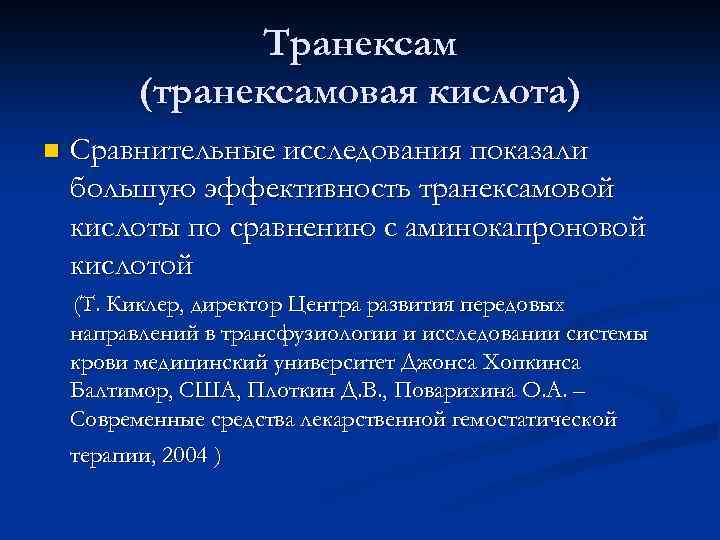 Транексам
(транексамовая кислота)

Сравнительные исследования показали большую эффективность транексамовой кислоты по сравнению с аминокапроновой кислотой

(Т. Киклер, директор Центра развития передовых направлений в трансфузиологии и исследовании системы крови медицинский университет Джонса Хопкинса Балтимор, США, Плоткин Д.В., Поварихина О.А. – Современные средства лекарственной гемостатической терапии, 2004 )